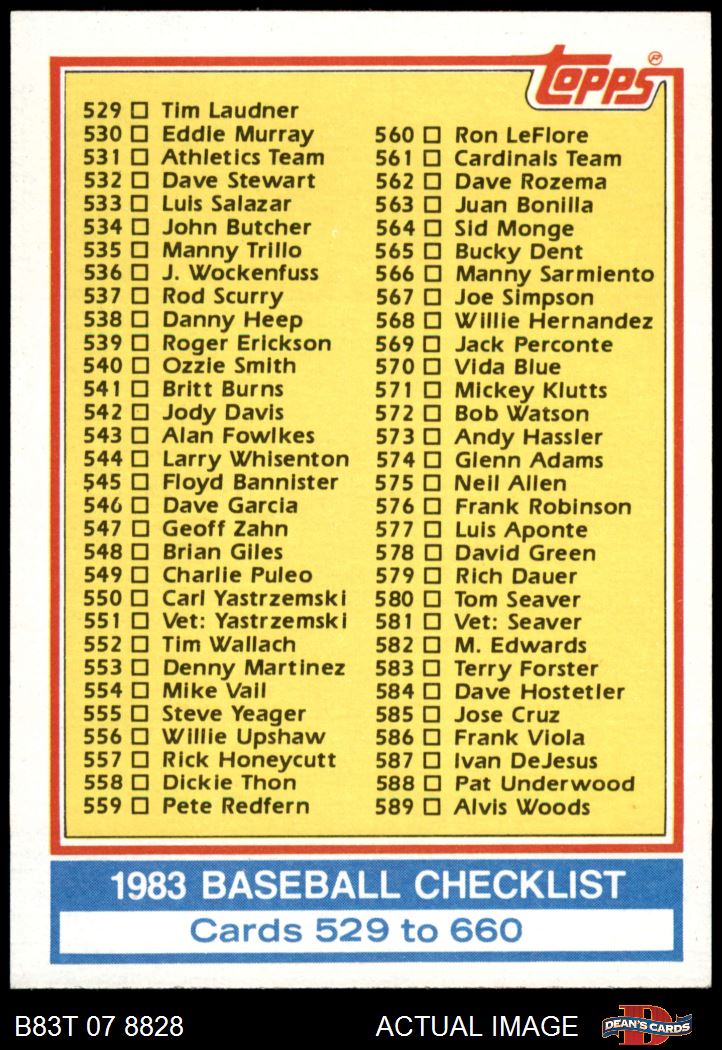 topps

529 ☐ Tim Laudner
530 ☐ Eddie Murray
531 ☐ Athletics Team
532 ☐ Dave Stewart
533 ☐ Luis Salazar
534 ☐ John Butcher
535 ☐ Manny Trillo
536 ☐ J. Wockenfuss
537 ☐ Rod Scurry
538 ☐ Danny Heep
539 ☐ Roger Erickson
540 ☐ Ozzie Smith
541 ☐ Britt Burns
542 ☐ Jody Davis
543 ☐ Alan Fowlkes
544 ☐ Larry Whisenton
545 ☐ Floyd Bannister
546 ☐ Dave Garcia
547 ☐ Geoff Zahn
548 ☐ Brian Giles
549 ☐ Charlie Puleo
550 ☐ Carl Yastrzemski
551 ☐ Vet: Yastrzemski
552 ☐ Tim Wallach
553 ☐ Denny Martinez
554 ☐ Mike Vail
555 ☐ Steve Yeager
556 ☐ Willie Upshaw
557 ☐ Rick Honeycutt
558 ☐ Dickie Thon
559 ☐ Pete Redfern

560 ☐ Ron LeFlore
561 ☐ Cardinals Team
562 ☐ Dave Rozema
563 ☐ Juan Bonilla
564 ☐ Sid Monge
565 ☐ Bucky Dent
566 ☐ Manny Sarmiento
567 ☐ Joe Simpson
568 ☐ Willie Hernandez
569 ☐ Jack Perconte
570 ☐ Vida Blue
571 ☐ Mickey Klutts
572 ☐ Bob Watson
573 ☐ Andy Hassler
574 ☐ Glenn Adams
575 ☐ Neil Allen
576 ☐ Frank Robinson
577 ☐ Luis Aponte
578 ☐ David Green
579 ☐ Rich Dauer
580 ☐ Tom Seaver
581 ☐ Vet: Seaver
582 ☐ M. Edwards
583 ☐ Terry Forster
584 ☐ Dave Hostetler
585 ☐ Jose Cruz
586 ☐ Frank Viola
587 ☐ Ivan DeJesus
588 ☐ Pat Underwood
589 ☐ Alvis Woods

1983 BASEBALL CHECKLIST
Cards 529 to 660

B83T 07 8828
ACTUAL IMAGE
DEAN'S CARDS